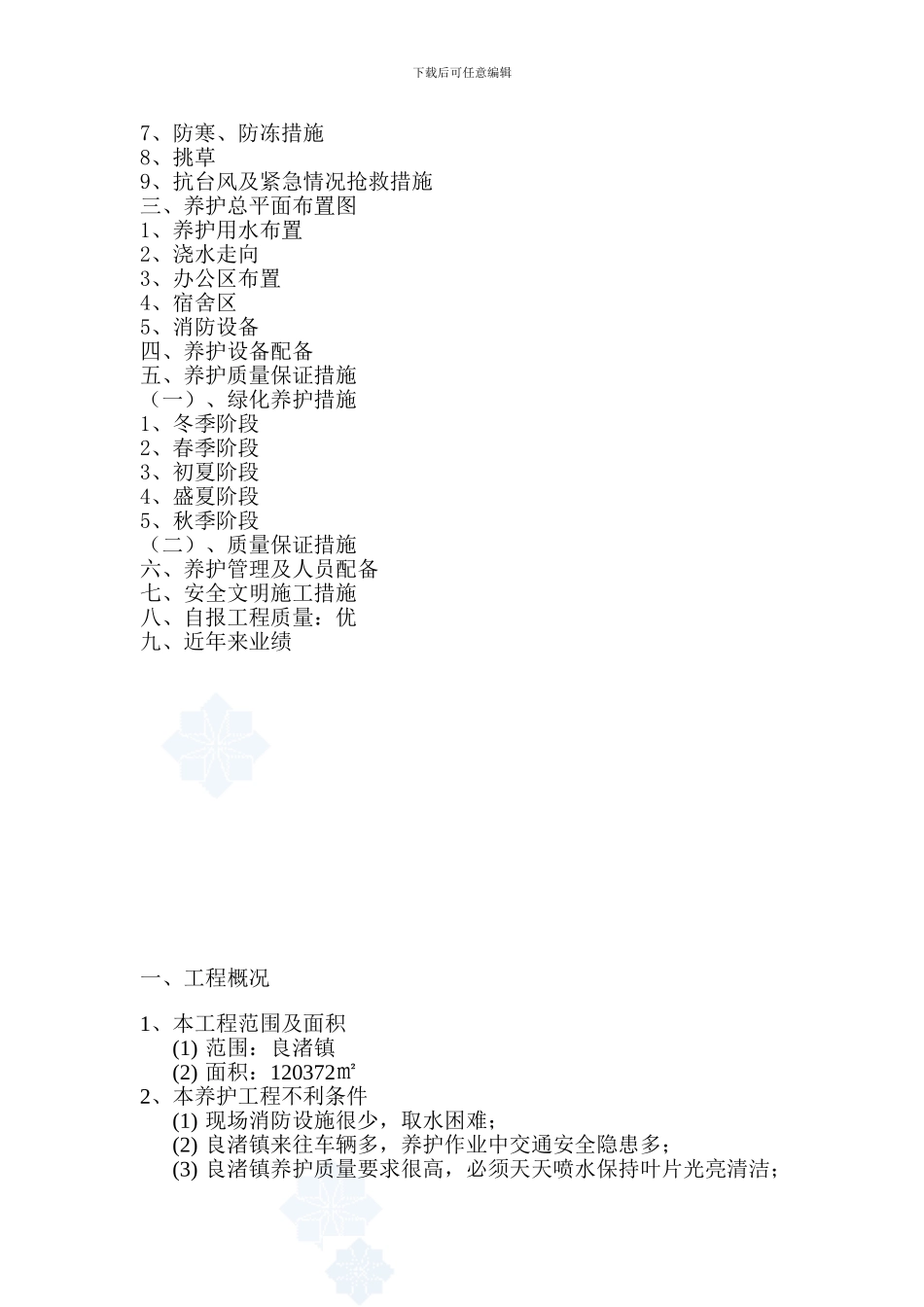 下载后可任意编辑

7、防寒、防冻措施
8、挑草
9、抗台风及紧急情况抢救措施
三、养护总平面布置图
1、养护用水布置
2、浇水走向
3、办公区布置
4、宿舍区
5、消防设备
四、养护设备配备
五、养护质量保证措施
（一）、绿化养护措施
1、冬季阶段
2、春季阶段
3、初夏阶段
4、盛夏阶段
5、秋季阶段
（二）、质量保证措施
六、养护管理及人员配备
七、安全文明施工措施
八、自报工程质量：优
九、近年来业绩

一、工程概况

1、本工程范围及面积
(1) 范围：良渚镇
(2) 面积：120372㎡
2、本养护工程不利条件
(1) 现场消防设施很少，取水困难；
(2) 良渚镇来往车辆多，养护作业中交通安全隐患多；
(3) 良渚镇养护质量要求很高，必须天天喷水保持叶片光亮清洁；